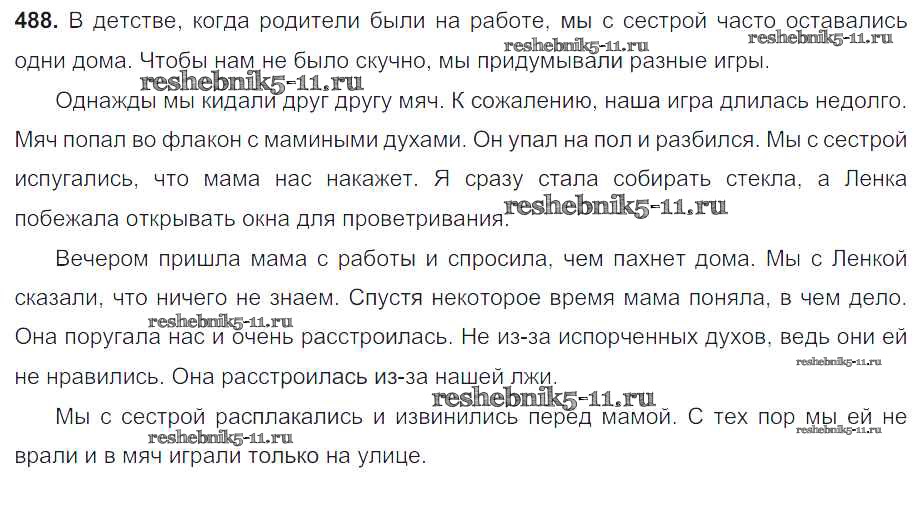 488. В детстве, когда родители были на работе, мы с сестрой часто оставались одни дома. Чтобы нам не было скучно, мы придумывали разные игры.

Однажды мы кидали друг другу мяч. К сожалению, наша игра длилась недолго. Мяч попал во флакон с мамиными духами. Он упал на пол и разбился. Мы с сестрой испугались, что мама нас накажет. Я сразу стала собирать стекла, а Ленка побежала открывать окна для проветривания.

Вечером пришла мама с работы и спросила, чем пахнет дома. Мы с Ленкой сказали, что ничего не знаем. Спустя некоторое время мама поняла, в чем дело. Она поругала нас и очень расстроилась. Не из-за испорченных духов, ведь они ей не нравились. Она расстроилась из-за нашей лжи.

Мы с сестрой расплакались и извинились перед мамой. С тех пор мы ей не врали и в мяч играли только на улице.

reshebnik5-11.ru